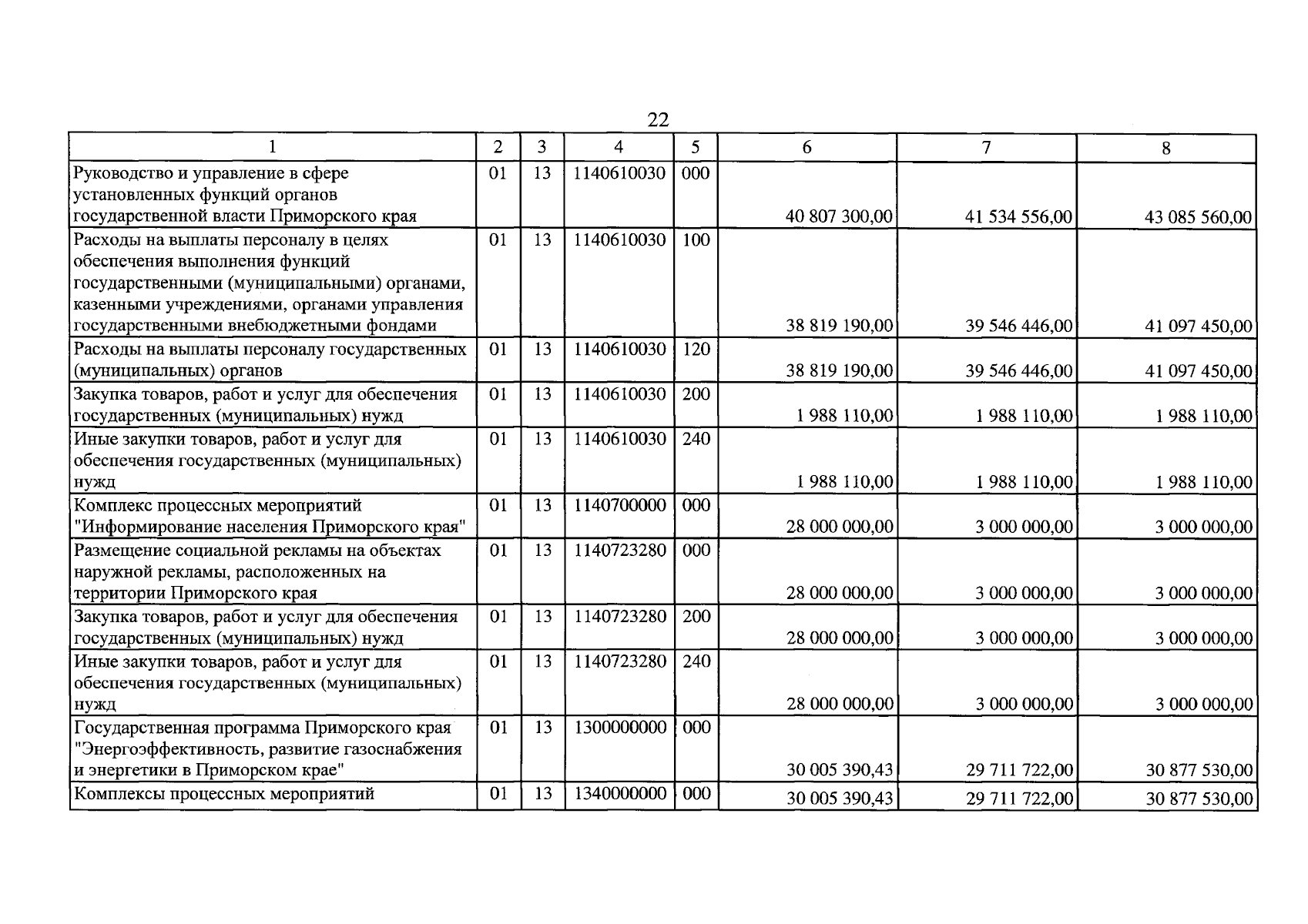 22

| 1 | 2 | 3 | 4 | 5 | 6 | 7 | 8 |
|---|---|---|---|---|---|---|---|
| Руководство и управление в сфере установленных функций органов государственной власти Приморского края | 01 | 13 | 1140610030 | 000 | 40 807 300,00 | 41 534 556,00 | 43 085 560,00 |
| Расходы на выплаты персоналу в целях обеспечения выполнения функций государственными (муниципальными) органами, казенными учреждениями, органами управления государственными внебюджетными фондами | 01 | 13 | 1140610030 | 100 | 38 819 190,00 | 39 546 446,00 | 41 097 450,00 |
| Расходы на выплаты персоналу государственных (муниципальных) органов | 01 | 13 | 1140610030 | 120 | 38 819 190,00 | 39 546 446,00 | 41 097 450,00 |
| Закупка товаров, работ и услуг для обеспечения государственных (муниципальных) нужд | 01 | 13 | 1140610030 | 200 | 1 988 110,00 | 1 988 110,00 | 1 988 110,00 |
| Иные закупки товаров, работ и услуг для обеспечения государственных (муниципальных) нужд | 01 | 13 | 1140610030 | 240 | 1 988 110,00 | 1 988 110,00 | 1 988 110,00 |
| Комплекс процессных мероприятий "Информирование населения Приморского края" | 01 | 13 | 1140700000 | 000 | 28 000 000,00 | 3 000 000,00 | 3 000 000,00 |
| Размещение социальной рекламы на объектах наружной рекламы, расположенных на территории Приморского края | 01 | 13 | 1140723280 | 000 | 28 000 000,00 | 3 000 000,00 | 3 000 000,00 |
| Закупка товаров, работ и услуг для обеспечения государственных (муниципальных) нужд | 01 | 13 | 1140723280 | 200 | 28 000 000,00 | 3 000 000,00 | 3 000 000,00 |
| Иные закупки товаров, работ и услуг для обеспечения государственных (муниципальных) нужд | 01 | 13 | 1140723280 | 240 | 28 000 000,00 | 3 000 000,00 | 3 000 000,00 |
| Государственная программа Приморского края "Энергоэффективность, развитие газоснабжения и энергетики в Приморском крае" | 01 | 13 | 1300000000 | 000 | 30 005 390,43 | 29 711 722,00 | 30 877 530,00 |
| Комплексы процессных мероприятий | 01 | 13 | 1340000000 | 000 | 30 005 390,43 | 29 711 722,00 | 30 877 530,00 |